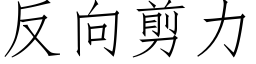 反向剪力